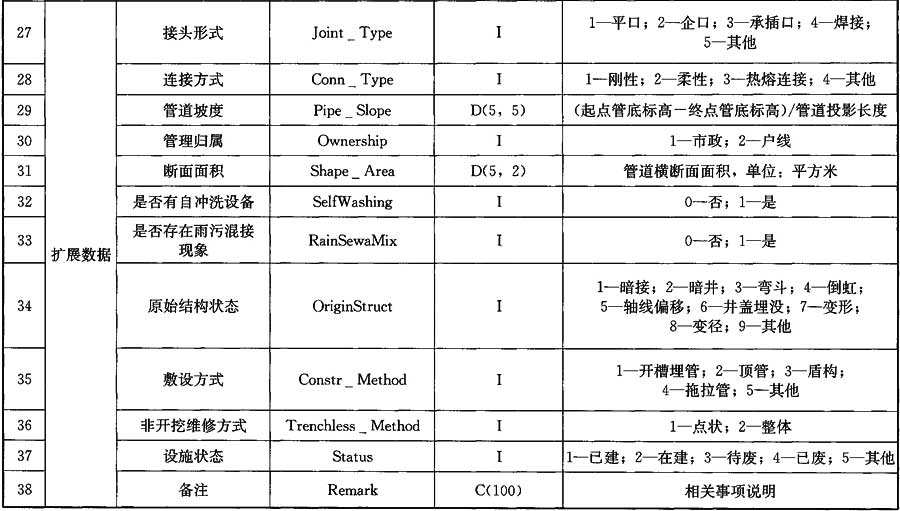 | 27 | 扩展数据 | 接头形式 | Joint _ Type | I | 1—平口；2—企口；3—承插口；4—焊接；5—其他 |
|---|---|---|---|---|---|
| 28 | | 连接方式 | Conn _ Type | I | 1—刚性；2—柔性；3—热熔连接；4—其他 |
| 29 | | 管道坡度 | Pipe _ Slope | D(5，5) | (起点管底标高－终点管底标高)/管道投影长度 |
| 30 | | 管理归属 | Ownership | I | 1—市政；2—户线 |
| 31 | | 断面面积 | Shape _ Area | D(5，2) | 管道横断面面积，单位：平方米 |
| 32 | | 是否有自冲洗设备 | SelfWashing | I | 0—否；1—是 |
| 33 | | 是否存在雨污混接现象 | RainSewaMix | I | 0—否；1—是 |
| 34 | | 原始结构状态 | OriginStruct | I | 1—暗接；2—暗井；3—弯斗；4—倒虹；5—轴线偏移；6—井盖埋没；7—变形；8—变径；9—其他 |
| 35 | | 敷设方式 | Constr _ Method | I | 1—开槽埋管；2—顶管；3—盾构；4—拖拉管；5—其他 |
| 36 | | 非开挖维修方式 | Trenchless _ Method | I | 1—点状；2—整体 |
| 37 | | 设施状态 | Status | I | 1—已建；2—在建；3—待废；4—已废；5—其他 |
| 38 | | 备注 | Remark | C(100) | 相关事项说明 |